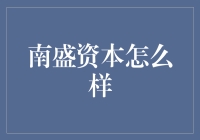 南盛资本怎么样